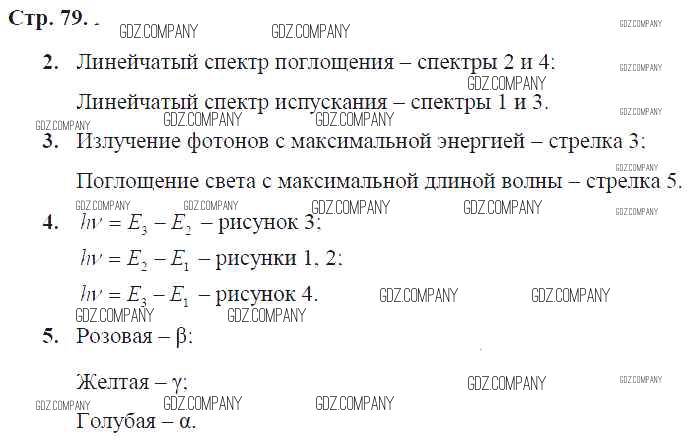 Стр. 79. .

2. Линейчатый спектр поглощения – спектры 2 и 4;

Линейчатый спектр испускания – спектры 1 и 3.

3. Излучение фотонов с максимальной энергией – стрелка 3;

Поглощение света с максимальной длиной волны – стрелка 5.

4. $h\nu = E_3 - E_2$ – рисунок 3;

$h\nu = E_2 - E_1$ – рисунки 1, 2;

$h\nu = E_3 - E_1$ – рисунок 4.

5. Розовая – β;

Желтая – γ;

Голубая – α.

GDZ.COMPANY